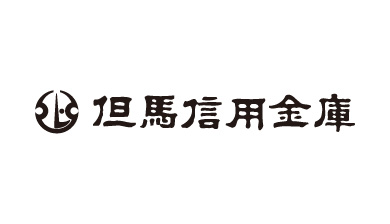 但馬信用金庫